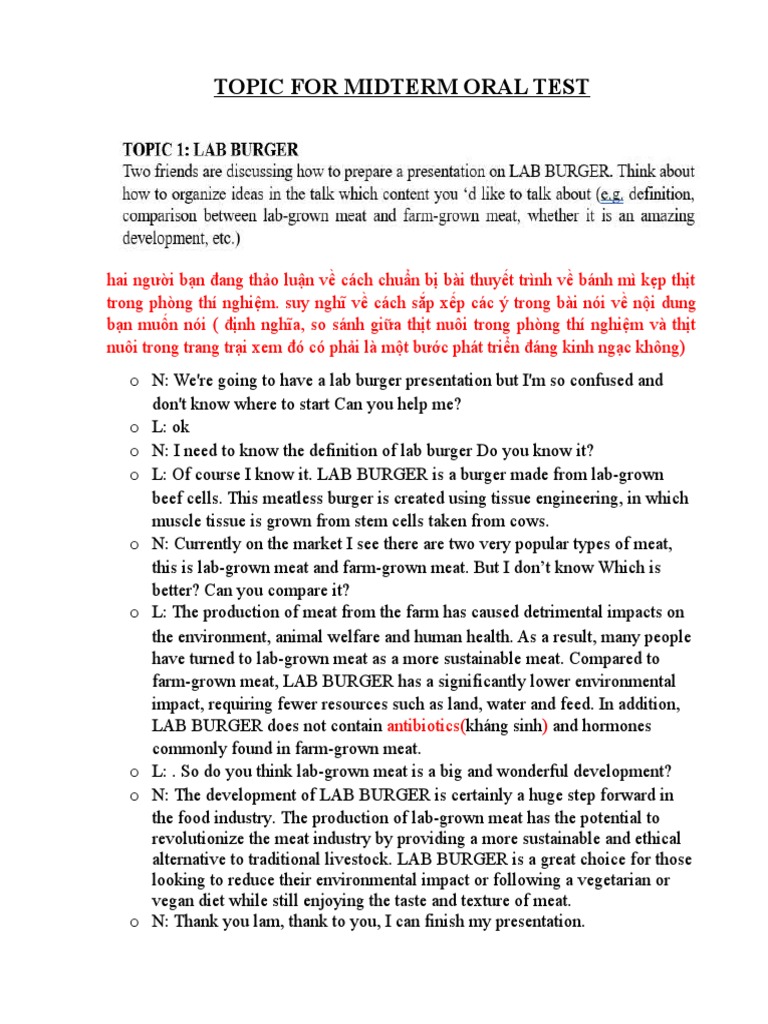 TOPIC FOR MIDTERM ORAL TEST

TOPIC 1: LAB BURGER
Two friends are discussing how to prepare a presentation on LAB BURGER. Think about how to organize ideas in the talk which content you 'd like to talk about (e.g. definition, comparison between lab-grown meat and farm-grown meat, whether it is an amazing development, etc.)

hai người bạn đang thảo luận về cách chuẩn bị bài thuyết trình về bánh mì kẹp thịt trong phòng thí nghiệm. suy nghĩ về cách sắp xếp các ý trong bài nói về nội dung bạn muốn nói ( định nghĩa, so sánh giữa thịt nuôi trong phòng thí nghiệm và thịt nuôi trong trang trại xem đó có phải là một bước phát triển đáng kinh ngạc không)

o N: We're going to have a lab burger presentation but I'm so confused and don't know where to start Can you help me?
o L: ok
o N: I need to know the definition of lab burger Do you know it?
o L: Of course I know it. LAB BURGER is a burger made from lab-grown beef cells. This meatless burger is created using tissue engineering, in which muscle tissue is grown from stem cells taken from cows.
o N: Currently on the market I see there are two very popular types of meat, this is lab-grown meat and farm-grown meat. But I don't know Which is better? Can you compare it?
o L: The production of meat from the farm has caused detrimental impacts on the environment, animal welfare and human health. As a result, many people have turned to lab-grown meat as a more sustainable meat. Compared to farm-grown meat, LAB BURGER has a significantly lower environmental impact, requiring fewer resources such as land, water and feed. In addition, LAB BURGER does not contain antibiotics(kháng sinh) and hormones commonly found in farm-grown meat.
o L: . So do you think lab-grown meat is a big and wonderful development?
o N: The development of LAB BURGER is certainly a huge step forward in the food industry. The production of lab-grown meat has the potential to revolutionize the meat industry by providing a more sustainable and ethical alternative to traditional livestock. LAB BURGER is a great choice for those looking to reduce their environmental impact or following a vegetarian or vegan diet while still enjoying the taste and texture of meat.
o N: Thank you lam, thank to you, I can finish my presentation.